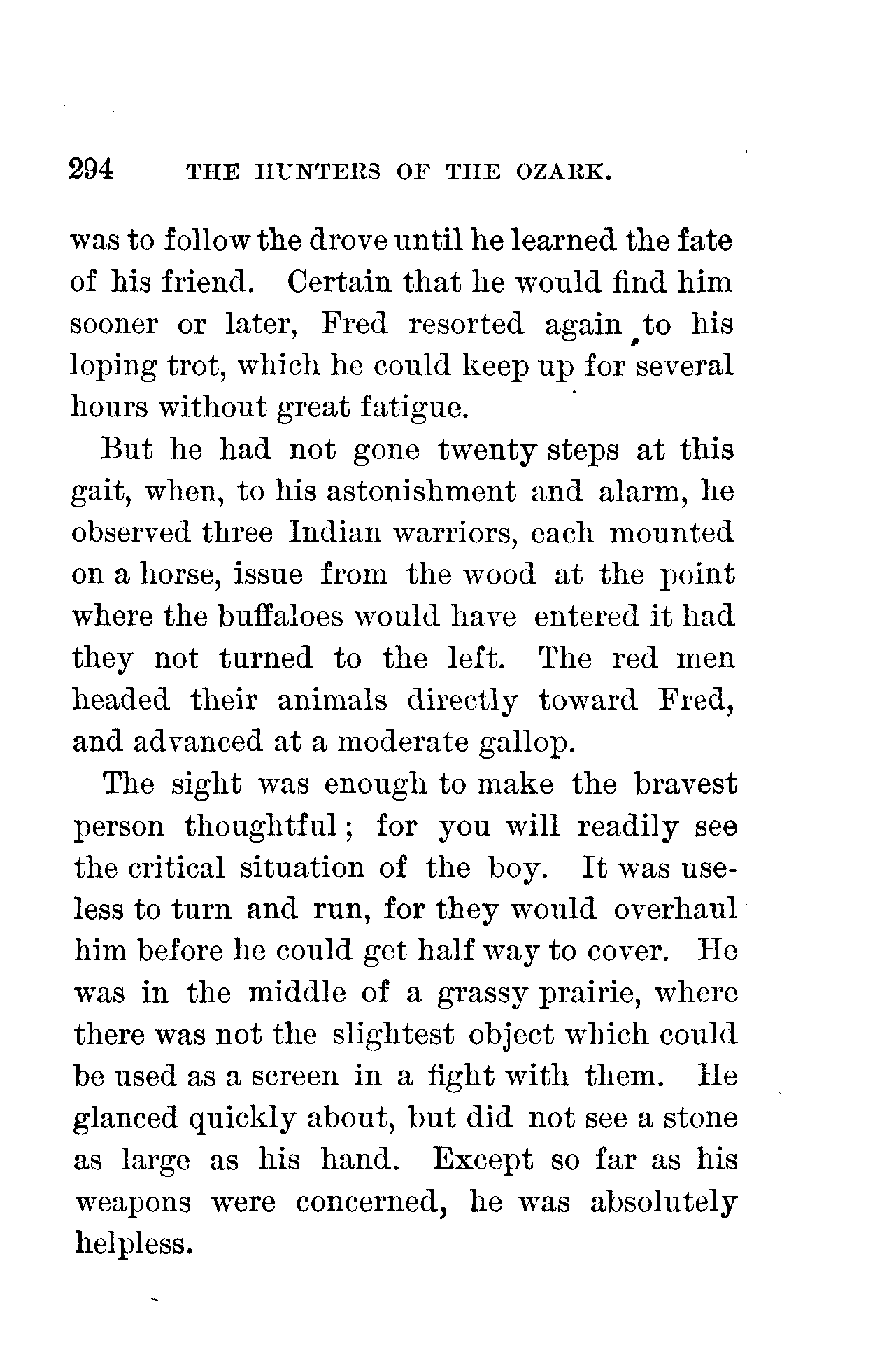 294 THE HUNTERS OF THE OZARK.

was to follow the drove until he learned the fate of his friend. Certain that he would find him sooner or later, Fred resorted again to his loping trot, which he could keep up for several hours without great fatigue.

But he had not gone twenty steps at this gait, when, to his astonishment and alarm, he observed three Indian warriors, each mounted on a horse, issue from the wood at the point where the buffaloes would have entered it had they not turned to the left. The red men headed their animals directly toward Fred, and advanced at a moderate gallop.

The sight was enough to make the bravest person thoughtful; for you will readily see the critical situation of the boy. It was useless to turn and run, for they would overhaul him before he could get half way to cover. He was in the middle of a grassy prairie, where there was not the slightest object which could be used as a screen in a fight with them. He glanced quickly about, but did not see a stone as large as his hand. Except so far as his weapons were concerned, he was absolutely helpless.